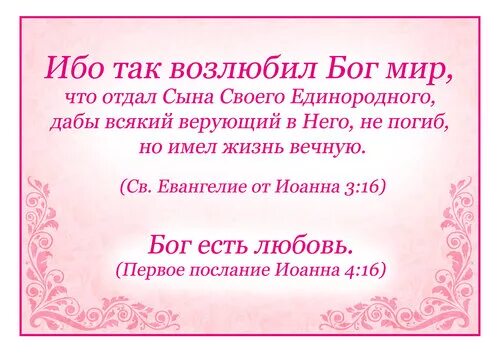 Ибо так возлюбил Бог мир, что отдал Сына Своего Единородного, дабы всякий верующий в Него, не погиб, но имел жизнь вечную.

(Св. Евангелие от Иоанна 3:16)

Бог есть любовь.
(Первое послание Иоанна 4:16)